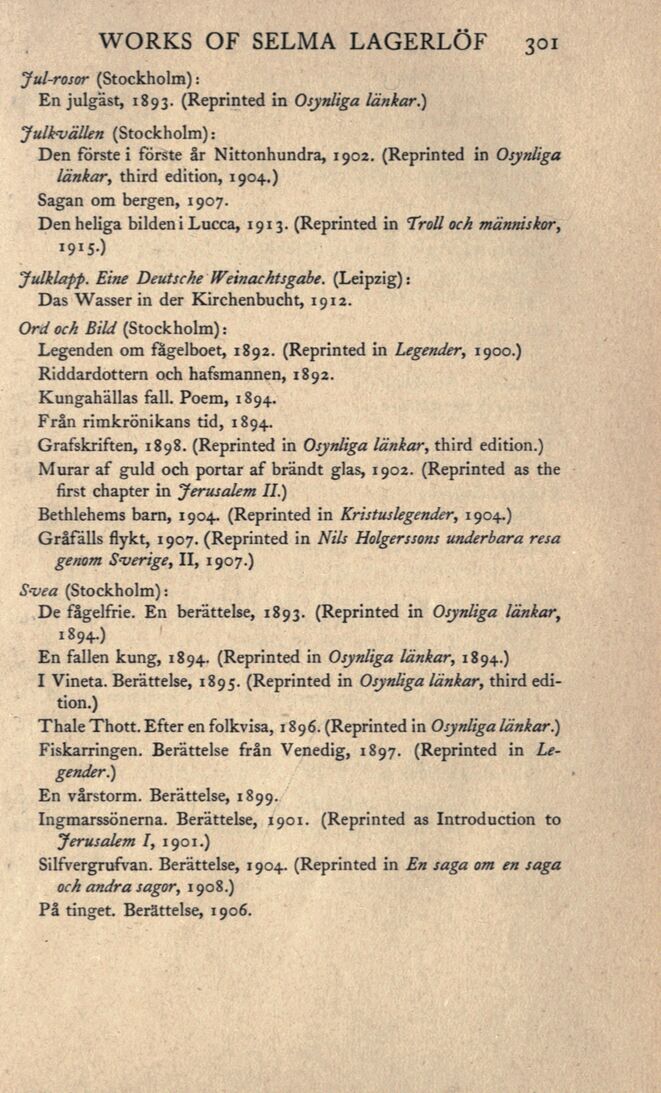 WORKS OF SELMA LAGERLÖF 301

Jul-rosor (Stockholm):
En julgäst, 1893. (Reprinted in Osynliga länkar.)

Julkvällen (Stockholm):
Den förste i förste år Nittonhundra, 1902. (Reprinted in Osynliga länkar, third edition, 1904.)
Sagan om bergen, 1907.
Den heliga bilden i Lucca, 1913. (Reprinted in Troll och människor, 1915.)

Julklapp. Eine Deutsche Weinachtsgabe. (Leipzig):
Das Wasser in der Kirchenbucht, 1912.

Ord och Bild (Stockholm):
Legenden om fågelboet, 1892. (Reprinted in Legender, 1900.)
Riddardottern och hafsmannen, 1892.
Kungahällas fall. Poem, 1894.
Från rimkrönikans tid, 1894.
Grafskriften, 1898. (Reprinted in Osynliga länkar, third edition.)
Murar af guld och portar af brändt glas, 1902. (Reprinted as the first chapter in Jerusalem II.)
Bethlehems barn, 1904. (Reprinted in Kristuslegender, 1904.)
Gråfälls flykt, 1907. (Reprinted in Nils Holgerssons underbara resa genom Sverige, II, 1907.)

Svea (Stockholm):
De fågelfrie. En berättelse, 1893. (Reprinted in Osynliga länkar, 1894.)
En fallen kung, 1894. (Reprinted in Osynliga länkar, 1894.)
I Vineta. Berättelse, 1895. (Reprinted in Osynliga länkar, third edition.)
Thale Thott. Efter en folkvisa, 1896. (Reprinted in Osynliga länkar.)
Fiskarringen. Berättelse från Venedig, 1897. (Reprinted in Legender.)
En vårstorm. Berättelse, 1899.
Ingmarssönerna. Berättelse, 1901. (Reprinted as Introduction to Jerusalem I, 1901.)
Silfvergrufvan. Berättelse, 1904. (Reprinted in En saga om en saga och andra sagor, 1908.)
På tinget. Berättelse, 1906.